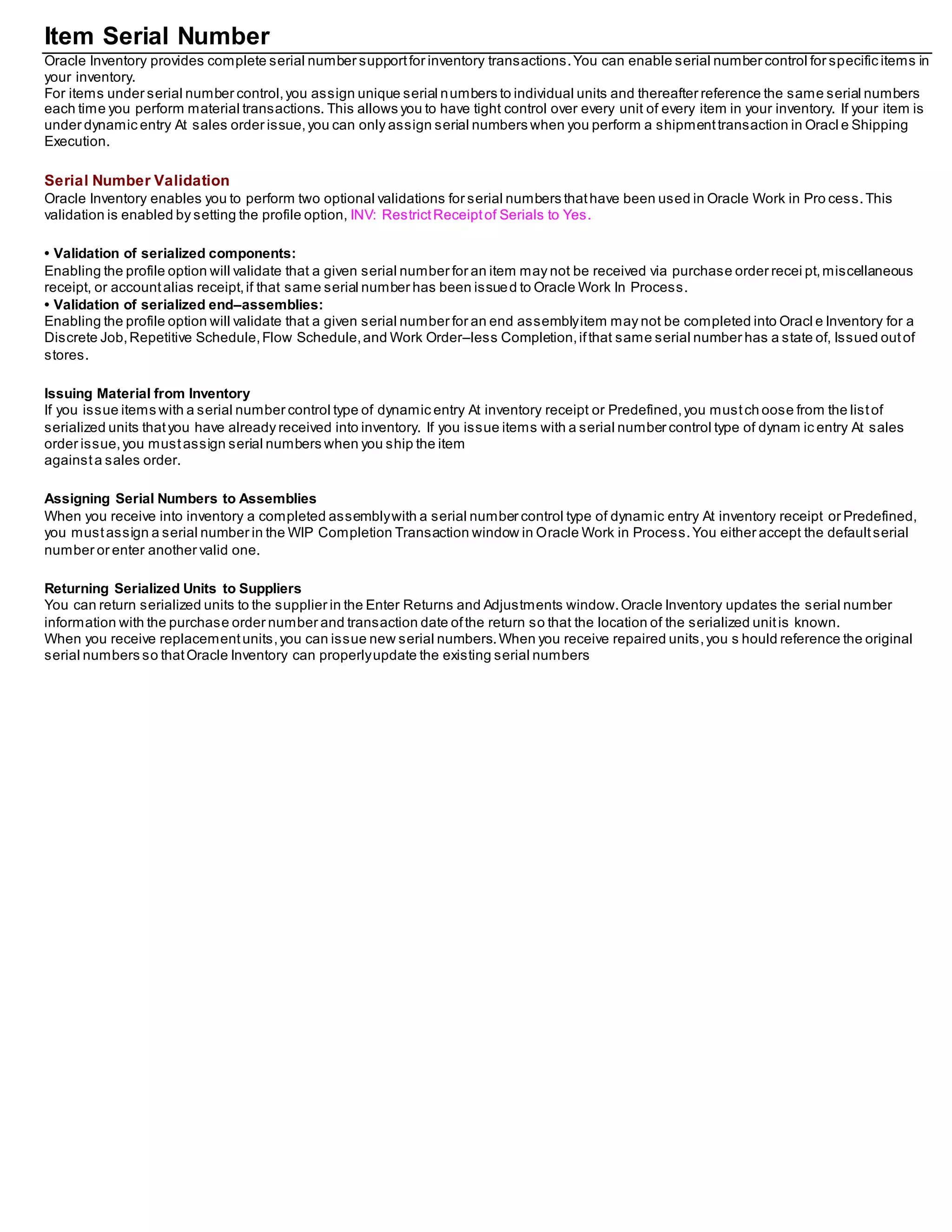 Item Serial Number

Oracle Inventory provides complete serial number support for inventory transactions. You can enable serial number control for specific items in your inventory.
For items under serial number control, you assign unique serial numbers to individual units and thereafter reference the same serial numbers each time you perform material transactions. This allows you to have tight control over every unit of every item in your inventory. If your item is under dynamic entry At sales order issue, you can only assign serial numbers when you perform a shipment transaction in Oracl e Shipping Execution.

Serial Number Validation
Oracle Inventory enables you to perform two optional validations for serial numbers that have been used in Oracle Work in Pro cess. This validation is enabled by setting the profile option, INV: Restrict Receipt of Serials to Yes.

• Validation of serialized components:
Enabling the profile option will validate that a given serial number for an item may not be received via purchase order recei pt, miscellaneous receipt, or account alias receipt, if that same serial number has been issued to Oracle Work In Process.
• Validation of serialized end–assemblies:
Enabling the profile option will validate that a given serial number for an end assembly item may not be completed into Oracl e Inventory for a Discrete Job, Repetitive Schedule, Flow Schedule, and Work Order–less Completion, if that same serial number has a state of, Issued out of stores.

Issuing Material from Inventory
If you issue items with a serial number control type of dynamic entry At inventory receipt or Predefined, you must ch oose from the list of serialized units that you have already received into inventory. If you issue items with a serial number control type of dynam ic entry At sales order issue, you must assign serial numbers when you ship the item
against a sales order.

Assigning Serial Numbers to Assemblies
When you receive into inventory a completed assembly with a serial number control type of dynamic entry At inventory receipt or Predefined, you must assign a serial number in the WIP Completion Transaction window in Oracle Work in Process. You either accept the default serial number or enter another valid one.

Returning Serialized Units to Suppliers
You can return serialized units to the supplier in the Enter Returns and Adjustments window. Oracle Inventory updates the serial number information with the purchase order number and transaction date of the return so that the location of the serialized unit is known.
When you receive replacement units, you can issue new serial numbers. When you receive repaired units, you s hould reference the original serial numbers so that Oracle Inventory can properly update the existing serial numbers